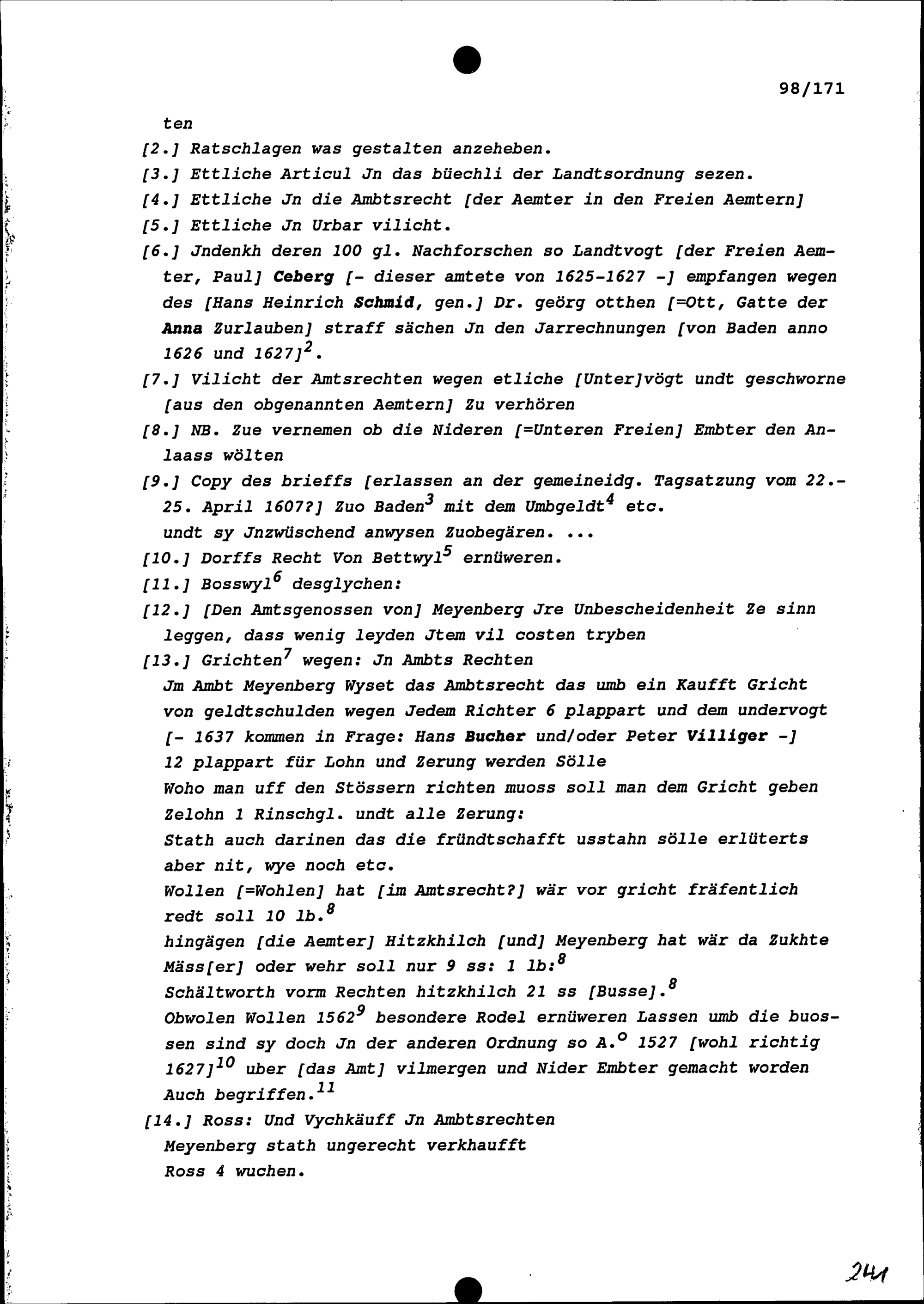 98/171

ten

[2.] Ratschlagen was gestalten anzeheben.

[3.] Ettliche Articul Jn das büechli der Landtsordnung sezen.

[4.] Ettliche Jn die Ambtsrecht [der Aemter in den Freien Aemtern]

[5.] Ettliche Jn Urbar vilicht.

[6.] Jndenkh deren 100 gl. Nachforschen so Landtvogt [der Freien Aemter, Paul] Ceberg [- dieser amtete von 1625-1627 -] empfangen wegen des [Hans Heinrich Schmid, gen.] Dr. geörg otthen [=Ott, Gatte der Anna Zurlauben] straff sächen Jn den Jarrechnungen [von Baden anno 1626 und 1627]$^2$.

[7.] Vilicht der Amtsrechten wegen etliche [Unter]vögt undt geschworne [aus den obgenannten Aemtern] Zu verhören

[8.] NB. Zue vernemen ob die Nideren [=Unteren Freien] Embter den Anlaass wölten

[9.] Copy des brieffs [erlassen an der gemeineidg. Tagsatzung vom 22.-25. April 1607?] Zuo Baden$^3$ mit dem Umbgeldt$^4$ etc. undt sy Jnzwüschend anwysen Zuobegären. ...

[10.] Dorffs Recht Von Bettwyl$^5$ ernüweren.

[11.] Bosswyl$^6$ desglychen:

[12.] [Den Amtsgenossen von] Meyenberg Jre Unbescheidenheit Ze sinn leggen, dass wenig leyden Jtem vil costen tryben

[13.] Grichten$^7$ wegen: Jn Ambts Rechten
Jm Ambt Meyenberg Wyset das Ambtsrecht das umb ein Kaufft Gricht von geldtschulden wegen Jedem Richter 6 plappart und dem undervogt [- 1637 kommen in Frage: Hans Bucher und/oder Peter Villiger -] 12 plappart für Lohn und Zerung werden Sölle
Woho man uff den Stössern richten muoss soll man dem Gricht geben Zelohn 1 Rinschgl. undt alle Zerung:
Stath auch darinen das die fründtschafft usstahn sölle erlüterts aber nit, wye noch etc.
Wollen [=Wohlen] hat [im Amtsrecht?] wär vor gricht fräfentlich redt soll 10 lb.$^8$
hingägen [die Aemter] Hitzkhilch [und] Meyenberg hat wär da Zukhte Mäss[er] oder wehr soll nur 9 ss: 1 lb:$^8$
Schältworth vorm Rechten hitzkhilch 21 ss [Busse].$^8$
Obwolen Wollen 1562$^9$ besondere Rodel ernüweren Lassen umb die buossen sind sy doch Jn der anderen Ordnung so A.$^o$ 1527 [wohl richtig 1627]$^{10}$ uber [das Amt] vilmergen und Nider Embter gemacht worden Auch begriffen.$^{11}$

[14.] Ross: Und Vychkäuff Jn Ambtsrechten
Meyenberg stath ungerecht verkhaufft
Ross 4 wuchen.

241